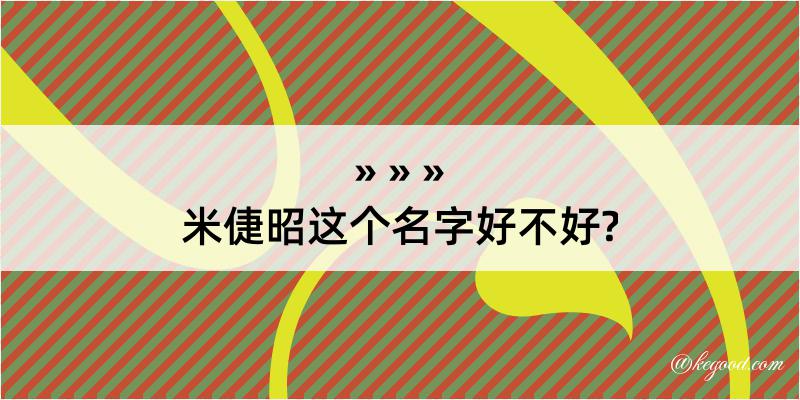 » » »
米倢昭这个名字好不好?

@kegood.com